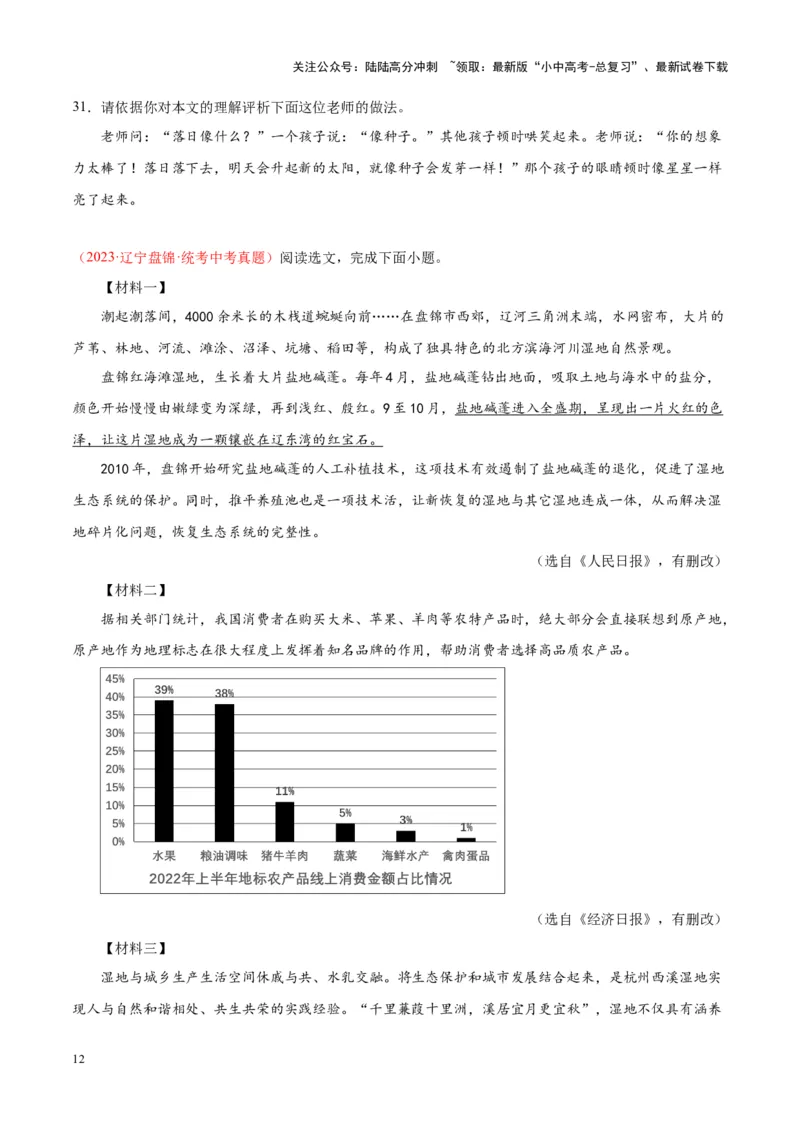 关注公众号：陆陆高分冲刺 ~领取：最新版“小中高考-总复习”、最新试卷下载

31．请依据你对本文的理解评析下面这位老师的做法。

老师问：“落日像什么？”一个孩子说：“像种子。”其他孩子顿时哄笑起来。老师说：“你的想象力太棒了！落日落下去，明天会升起新的太阳，就像种子会发芽一样！”那个孩子的眼睛顿时像星星一样亮了起来。

（2023·辽宁盘锦·统考中考真题）阅读选文，完成下面小题。

【材料一】

潮起潮落间，4000余米长的木栈道蜿蜒向前……在盘锦市西郊，辽河三角洲末端，水网密布，大片的芦苇、林地、河流、滩涂、沼泽、坑塘、稻田等，构成了独具特色的北方滨海河川湿地自然景观。

盘锦红海滩湿地，生长着大片盐地碱蓬。每年4月，盐地碱蓬钻出地面，吸取土地与海水中的盐分，颜色开始慢慢由嫩绿变为深绿，再到浅红、殷红。9至10月，盐地碱蓬进入全盛期，呈现出一片火红的色泽，让这片湿地成为一颗镶嵌在辽东湾的红宝石。

2010年，盘锦开始研究盐地碱蓬的人工补植技术，这项技术有效遏制了盐地碱蓬的退化，促进了湿地生态系统的保护。同时，推平养殖池也是一项技术活，让新恢复的湿地与其它湿地连成一体，从而解决湿地碎片化问题，恢复生态系统的完整性。

（选自《人民日报》，有删改）

【材料二】

据相关部门统计，我国消费者在购买大米、苹果、羊肉等农特产品时，绝大部分会直接联想到原产地，原产地作为地理标志在很大程度上发挥着知名品牌的作用，帮助消费者选择高品质农产品。

45%
40%
35%
30%
25%
20%
15%
10%
5%
0%
39%
38%
11%
5%
3%
1%
水果
粮油调味
猪牛羊肉
蔬菜
海鲜水产
禽肉蛋品
2022年上半年地标农产品线上消费金额占比情况

（选自《经济日报》，有删改）

【材料三】

湿地与城乡生产生活空间休戚与共、水乳交融。将生态保护和城市发展结合起来，是杭州西溪湿地实现人与自然和谐相处、共生共荣的实践经验。“千里蒹葭十里洲，溪居宜月更宜秋”，湿地不仅具有涵养

12